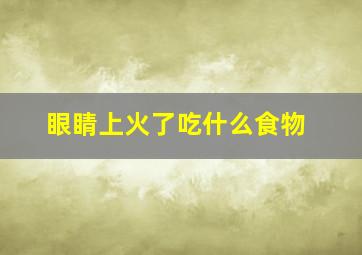 眼睛上火了吃什么食物